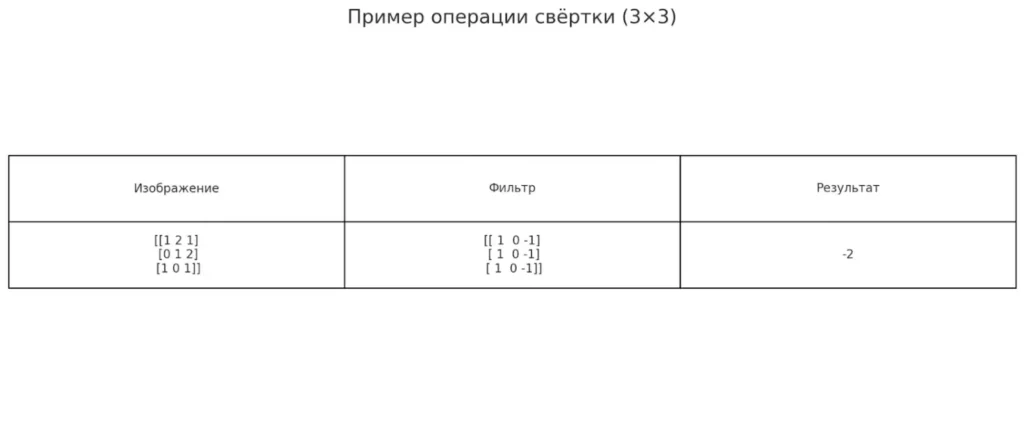 Пример операции свёртки (3×3)

| Изображение | Фильтр | Результат |
|---|---|---|
| [[1 2 1] [0 1 2] [1 0 1]] | [[ 1 0 -1] [ 1 0 -1] [ 1 0 -1]] | -2 |